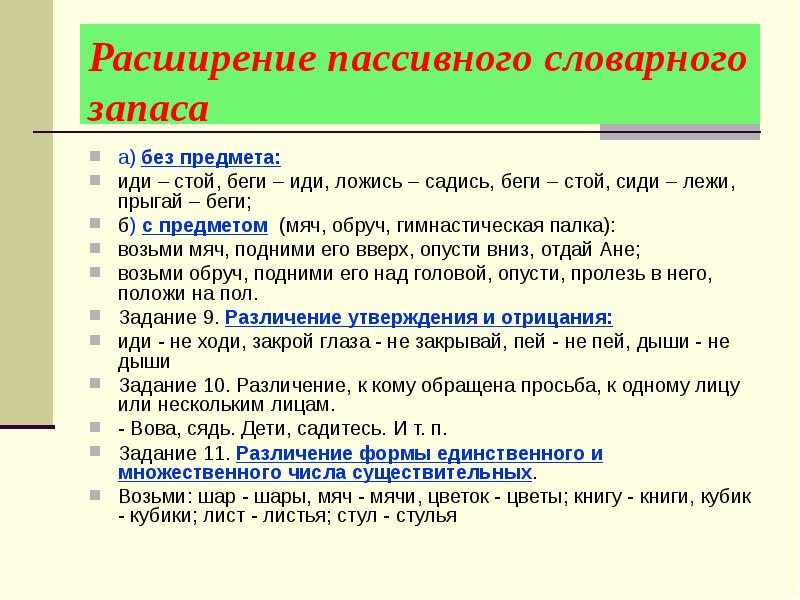 Расширение пассивного словарного запаса

а) без предмета:

иди – стой, беги – иди, ложись – садись, беги – стой, сиди – лежи, прыгай – беги;

б) с предметом (мяч, обруч, гимнастическая палка):

возьми мяч, подними его вверх, опусти вниз, отдай Ане;

возьми обруч, подними его над головой, опусти, пролезь в него, положи на пол.

Задание 9. Различение утверждения и отрицания:

иди - не ходи, закрой глаза - не закрывай, пей - не пей, дыши - не дыши

Задание 10. Различение, к кому обращена просьба, к одному лицу или нескольким лицам.

- Вова, сядь. Дети, садитесь. И т. п.

Задание 11. Различение формы единственного и множественного числа существительных.

Возьми: шар - шары, мяч - мячи, цветок - цветы; книгу - книги, кубик - кубики; лист - листья; стул - стулья